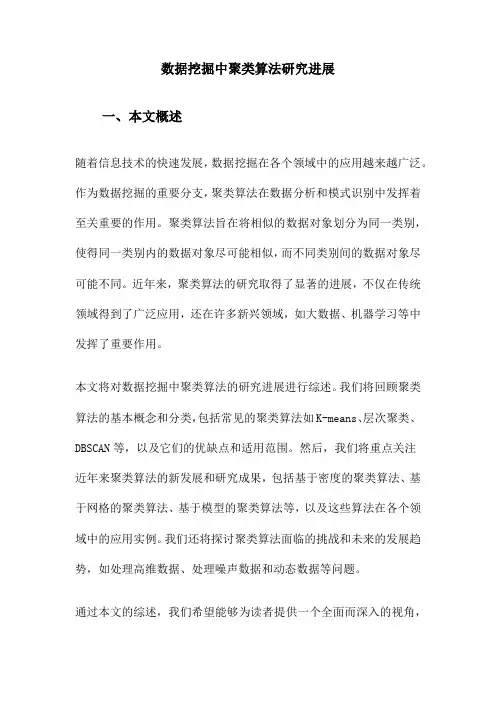 数据挖掘中聚类算法研究进展

一、本文概述

随着信息技术的快速发展，数据挖掘在各个领域中的应用越来越广泛。作为数据挖掘的重要分支，聚类算法在数据分析和模式识别中发挥着至关重要的作用。聚类算法旨在将相似的数据对象划分为同一类别，使得同一类别内的数据对象尽可能相似，而不同类别间的数据对象尽可能不同。近年来，聚类算法的研究取得了显著的进展，不仅在传统领域得到了广泛应用，还在许多新兴领域，如大数据、机器学习等中发挥了重要作用。

本文将对数据挖掘中聚类算法的研究进展进行综述。我们将回顾聚类算法的基本概念和分类，包括常见的聚类算法如K-means、层次聚类、DBSCAN等，以及它们的优缺点和适用范围。然后，我们将重点关注近年来聚类算法的新发展和研究成果，包括基于密度的聚类算法、基于网格的聚类算法、基于模型的聚类算法等，以及这些算法在各个领域中的应用实例。我们还将探讨聚类算法面临的挑战和未来的发展趋势，如处理高维数据、处理噪声数据和动态数据等问题。

通过本文的综述，我们希望能够为读者提供一个全面而深入的视角，